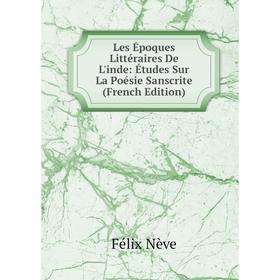 Les Époques Littéraires De L'inde: Études Sur La Poésie Sanscrite (French Edition)

Félix Nève